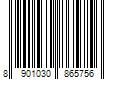 8 901030 865756